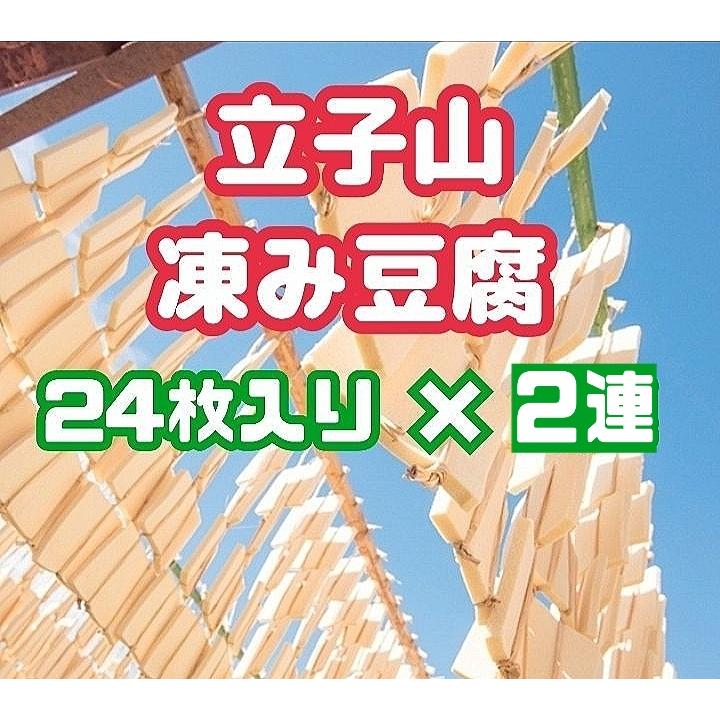 立子山
凍み豆腐
24枚入り × 2連